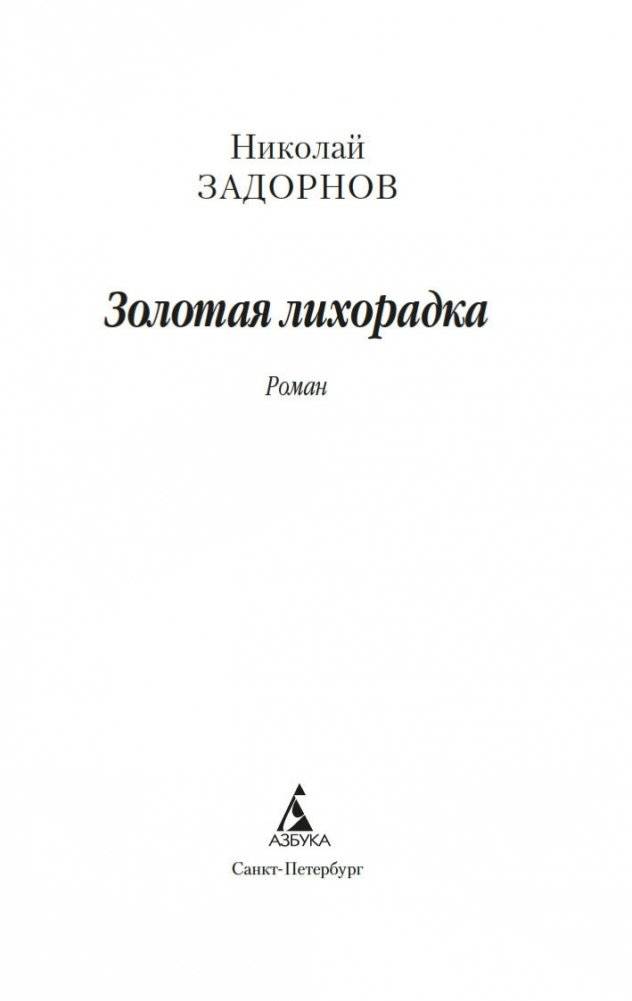 Николай
ЗАДОРНОВ

Золотая лихорадка

Роман

АЗБУКА

Санкт-Петербург